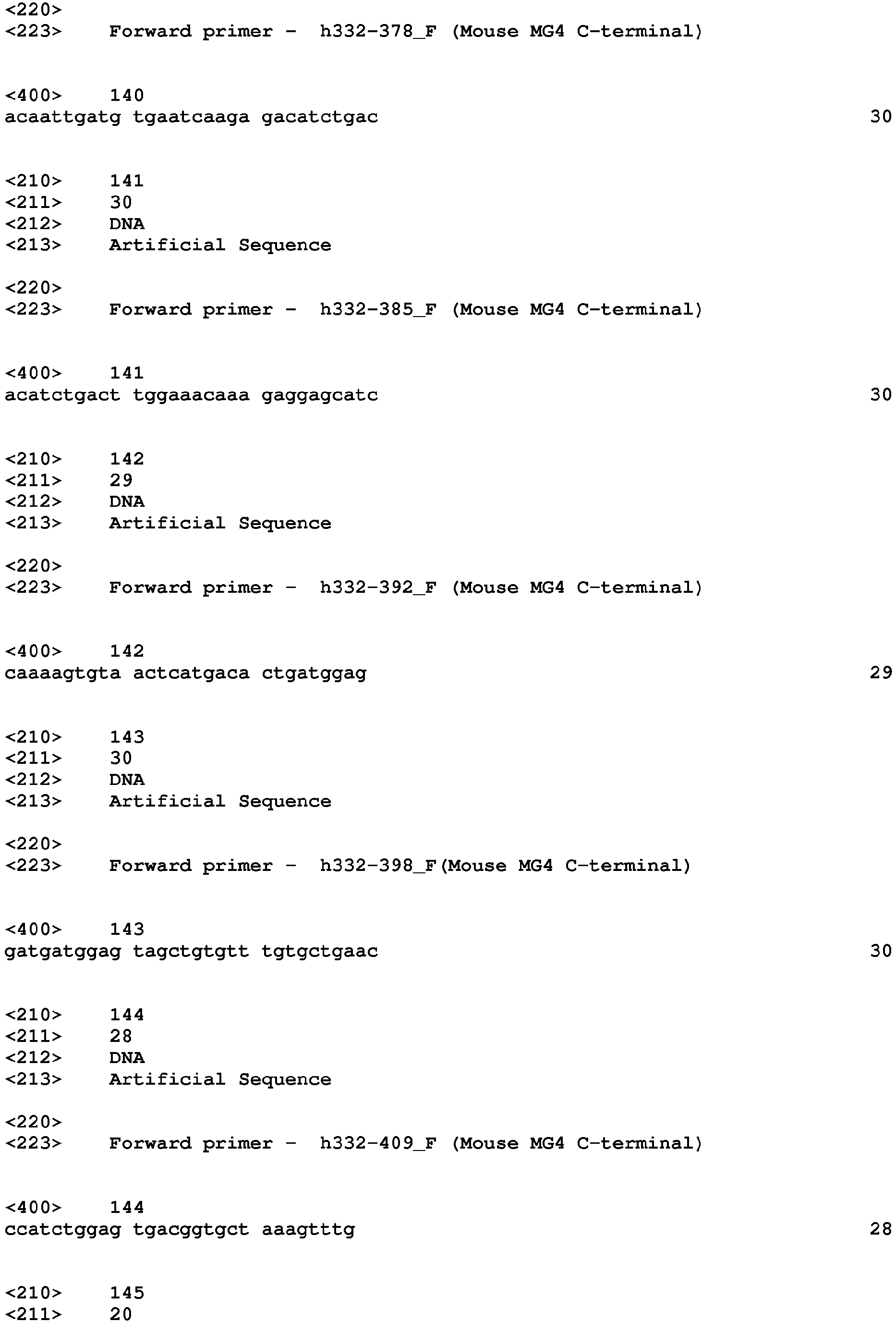 <220>
<223>    Forward primer -  h332-378_F (Mouse MG4 C-terminal)

<400>    140
acaattgatg tgaatcaaga gacatctgac    30

<210>    141
<211>    30
<212>    DNA
<213>    Artificial Sequence

<220>
<223>    Forward primer -  h332-385_F (Mouse MG4 C-terminal)

<400>    141
acatctgact tggaaacaaa gaggagcatc    30

<210>    142
<211>    29
<212>    DNA
<213>    Artificial Sequence

<220>
<223>    Forward primer -  h332-392_F (Mouse MG4 C-terminal)

<400>    142
caaaagtgta actcatgaca ctgatggag    29

<210>    143
<211>    30
<212>    DNA
<213>    Artificial Sequence

<220>
<223>    Forward primer -  h332-398_F(Mouse MG4 C-terminal)

<400>    143
gatgatggag tagctgtgtt tgtgctgaac    30

<210>    144
<211>    28
<212>    DNA
<213>    Artificial Sequence

<220>
<223>    Forward primer -  h332-409_F (Mouse MG4 C-terminal)

<400>    144
ccatctggag tgacggtgct aaagtttg    28

<210>    145
<211>    20